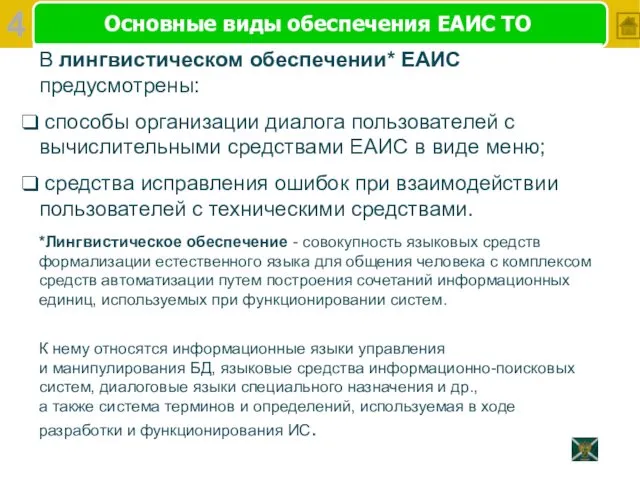 4

Основные виды обеспечения ЕАИС ТО

В лингвистическом обеспечении* ЕАИС предусмотрены:

❑ способы организации диалога пользователей с вычислительными средствами ЕАИС в виде меню;

❑ средства исправления ошибок при взаимодействии пользователей с техническими средствами.

*Лингвистическое обеспечение - совокупность языковых средств формализации естественного языка для общения человека с комплексом средств автоматизации путем построения сочетаний информационных единиц, используемых при функционировании систем.

К нему относятся информационные языки управления и манипулирования БД, языковые средства информационно-поисковых систем, диалоговые языки специального назначения и др., а также система терминов и определений, используемая в ходе разработки и функционирования ИС.